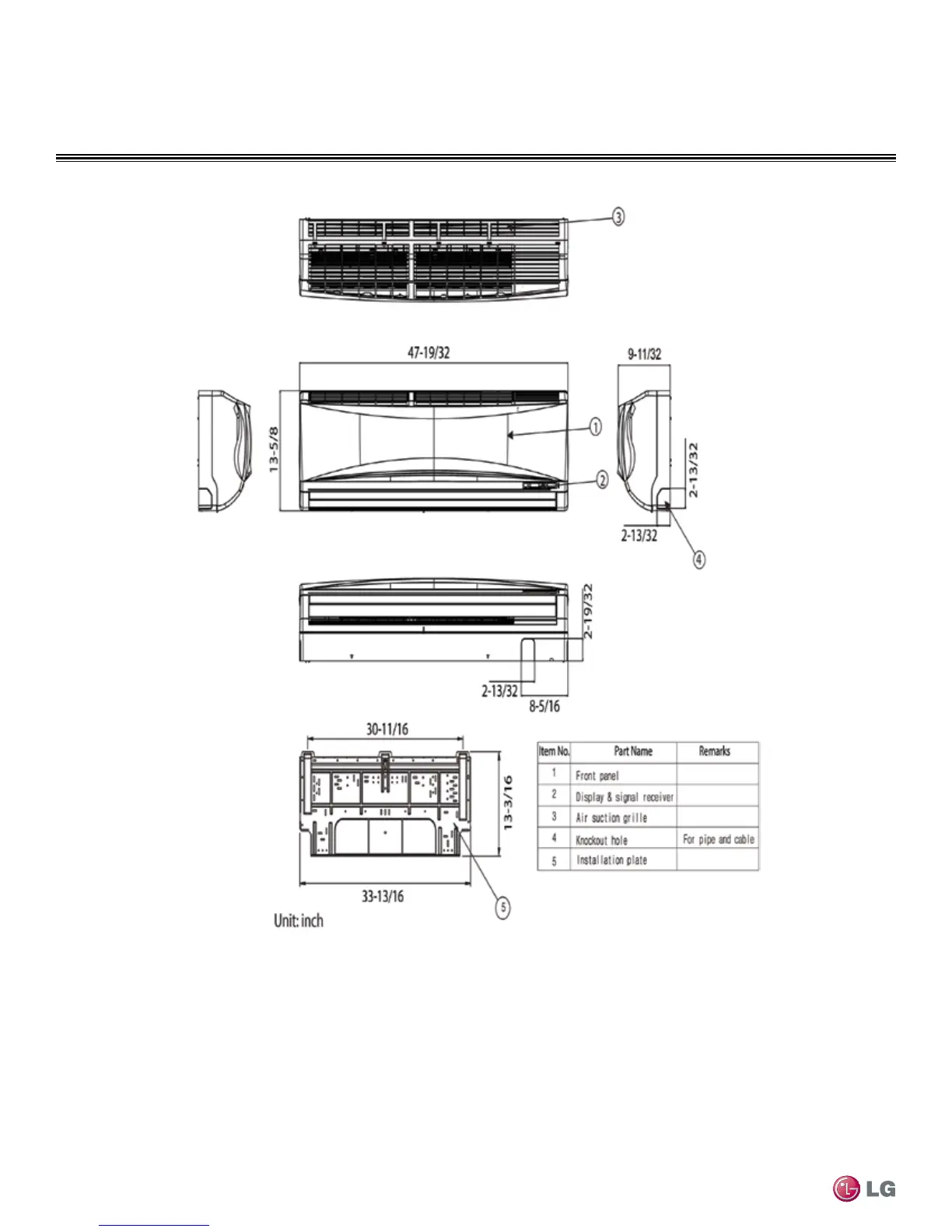 ③

47-19/32

9-11/32

13-5/8

①

②

2-13/32

2-13/32

④

2-19/32

2-13/32

8-5/16

30-11/16

13-3/16

33-13/16

⑤

Unit: inch

| Item No. | Part Name | Remarks |
|---|---|---|
| 1 | Front panel | |
| 2 | Display & signal receiver | |
| 3 | Air suction grille | |
| 4 | Knockout hole | For pipe and cable |
| 5 | Installation plate | |

LG